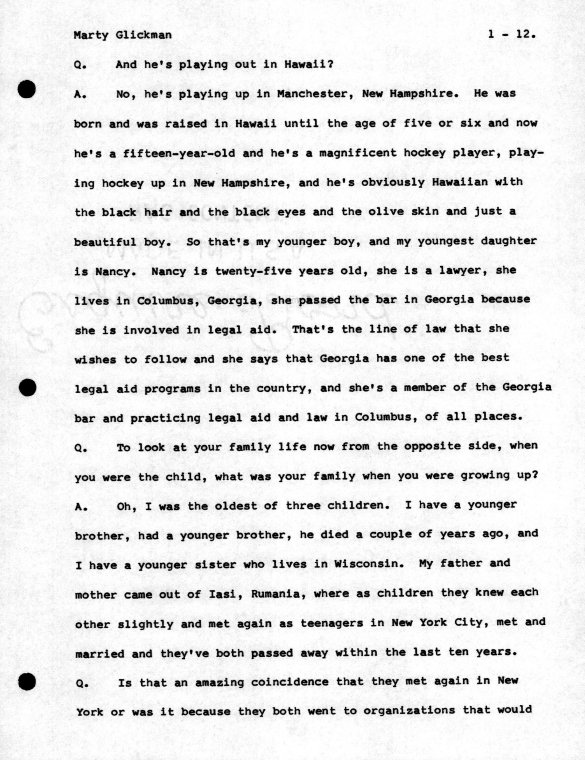 Marty Glickman 1 - 12.

Q. And he's playing out in Hawaii?

A. No, he's playing up in Manchester, New Hampshire. He was born and was raised in Hawaii until the age of five or six and now he's a fifteen-year-old and he's a magnificent hockey player, playing hockey up in New Hampshire, and he's obviously Hawaiian with the black hair and the black eyes and the olive skin and just a beautiful boy. So that's my younger boy, and my youngest daughter is Nancy. Nancy is twenty-five years old, she is a lawyer, she lives in Columbus, Georgia, she passed the bar in Georgia because she is involved in legal aid. That's the line of law that she wishes to follow and she says that Georgia has one of the best legal aid programs in the country, and she's a member of the Georgia bar and practicing legal aid and law in Columbus, of all places.

Q. To look at your family life now from the opposite side, when you were the child, what was your family when you were growing up?

A. Oh, I was the oldest of three children. I have a younger brother, had a younger brother, he died a couple of years ago, and I have a younger sister who lives in Wisconsin. My father and mother came out of Iasi, Rumania, where as children they knew each other slightly and met again as teenagers in New York City, met and married and they've both passed away within the last ten years.

Q. Is that an amazing coincidence that they met again in New York or was it because they both went to organizations that would